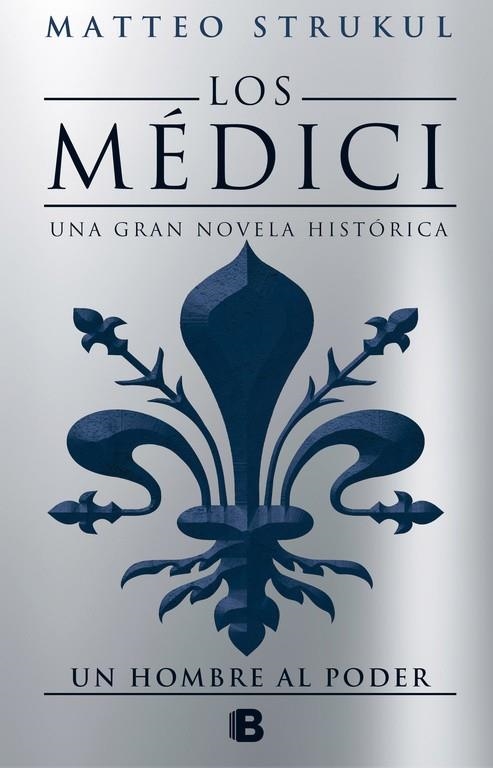 MATTEO STRUKUL

LOS
MÉDICI

UNA GRAN NOVELA HISTÓRICA

UN HOMBRE AL PODER

B